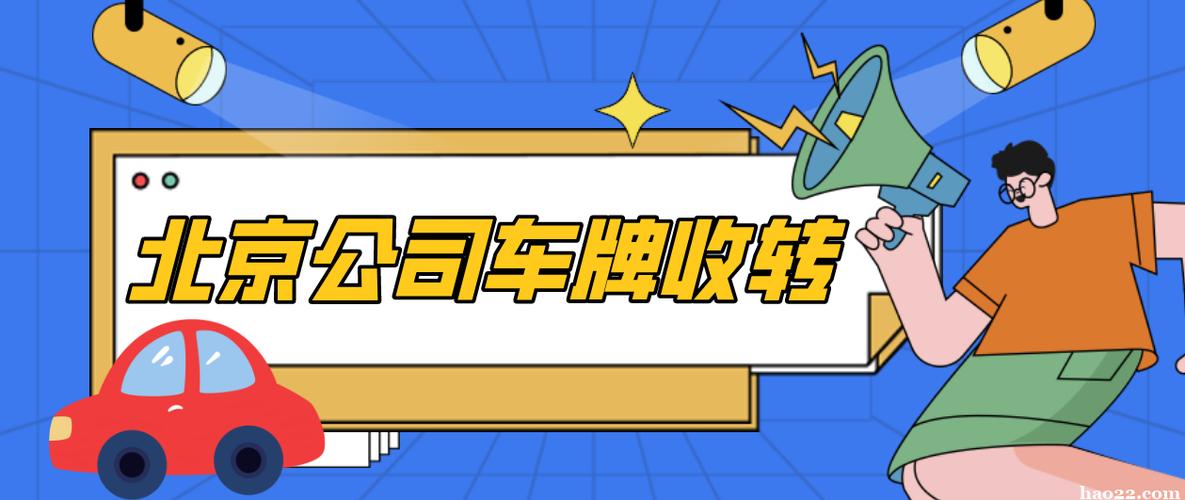 北京公司车牌收转

hao22.com